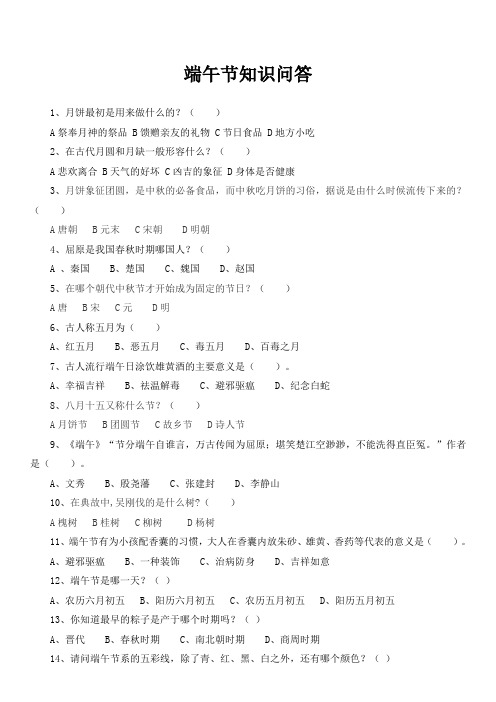 端午节知识问答

1、月饼最初是用来做什么的？（ ）

A 祭奉月神的祭品 B 馈赠亲友的礼物 C 节日食品 D 地方小吃

2、在古代月圆和月缺一般形容什么？（ ）

A 悲欢离合 B 天气的好坏 C 凶吉的象征 D 身体是否健康

3、月饼象征团圆，是中秋的必备食品，而中秋吃月饼的习俗，据说是由什么时候流传下来的？（ ）

A 唐朝 B 元末 C 宋朝 D 明朝

4、屈原是我国春秋时期哪国人？（ ）

A 、秦国 B、楚国 C、魏国 D、赵国

5、在哪个朝代中秋节才开始成为固定的节日？（ ）

A 唐 B 宋 C 元 D 明

6、古人称五月为（ ）

A、红五月 B、恶五月 C、毒五月 D、百毒之月

7、古人流行端午日涂饮雄黄酒的主要意义是（ ）。

A、幸福吉祥 B、祛温解毒 C、避邪驱瘟 D、纪念白蛇

8、八月十五又称什么节？（ ）

A 月饼节 B 团圆节 C 故乡节 D 诗人节

9、《端午》“节分端午自谁言，万古传闻为屈原；堪笑楚江空渺渺，不能洗得直臣冤。”作者是（ ）。

A、文秀 B、殷尧藩 C、张建封 D、李静山

10、在典故中，吴刚伐的是什么树？（ ）

A 槐树 B 桂树 C 柳树 D 杨树

11、端午节有为小孩配香囊的习惯，大人在香囊内放朱砂、雄黄、香药等代表的意义是（ ）。

A、避邪驱瘟 B、一种装饰 C、治病防身 D、吉祥如意

12、端午节是哪一天？（ ）

A、农历六月初五 B、阳历六月初五 C、农历五月初五 D、阳历五月初五

13、你知道最早的粽子是产于哪个时期吗？（ ）

A、晋代 B、春秋时期 C、南北朝时期 D、商周时期

14、请问端午节系的五彩线，除了青、红、黑、白之外，还有哪个颜色？（ ）